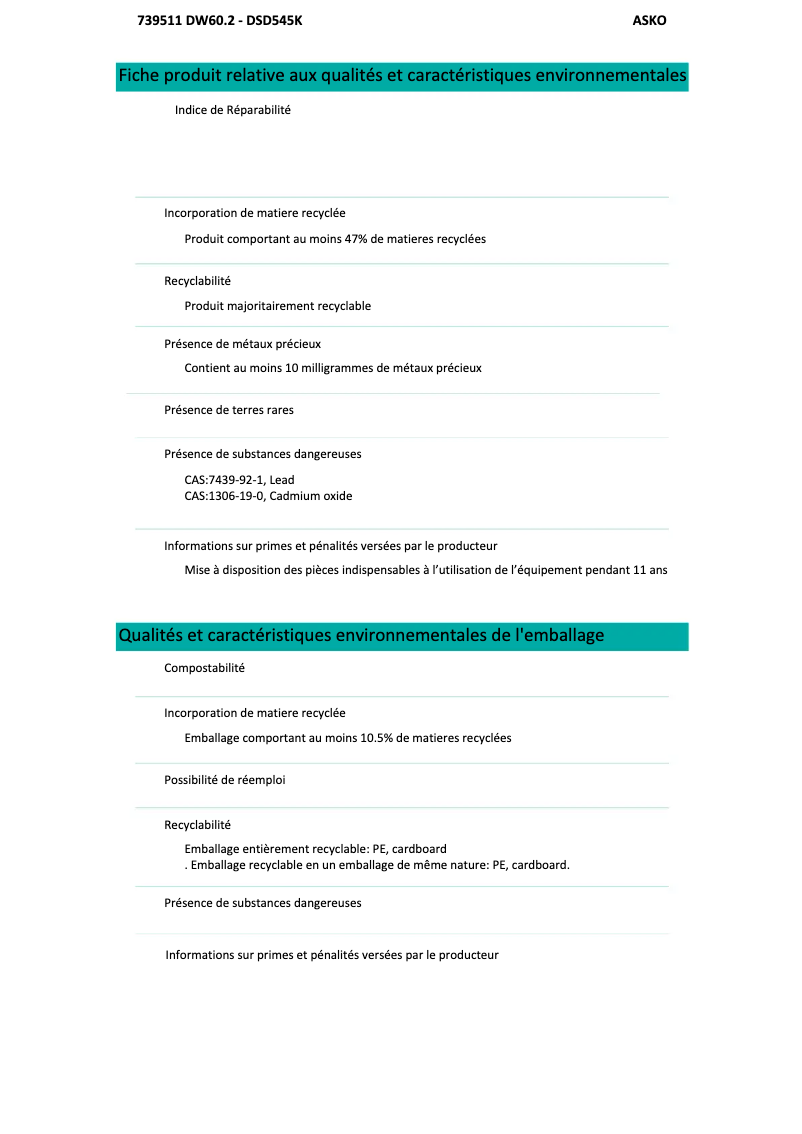 739511 DW60.2 - DSD545K ASKO

Fiche produit relative aux qualités et caractéristiques environnementales

Indice de Réparabilité

Incorporation de matiere recyclée

Produit comportant au moins 47% de matieres recyclées

Recyclabilité

Produit majoritairement recyclable

Présence de métaux précieux

Contient au moins 10 milligrammes de métaux précieux

Présence de terres rares

Présence de substances dangereuses

CAS:7439-92-1, Lead
CAS:1306-19-0, Cadmium oxide

Informations sur primes et pénalités versées par le producteur

Mise à disposition des pièces indispensables à l'utilisation de l'équipement pendant 11 ans

Qualités et caractéristiques environnementales de l'emballage

Compostabilité

Incorporation de matiere recyclée

Emballage comportant au moins 10.5% de matieres recyclées

Possibilité de réemploi

Recyclabilité

Emballage entièrement recyclable: PE, cardboard
. Emballage recyclable en un emballage de même nature: PE, cardboard.

Présence de substances dangereuses

Informations sur primes et pénalités versées par le producteur